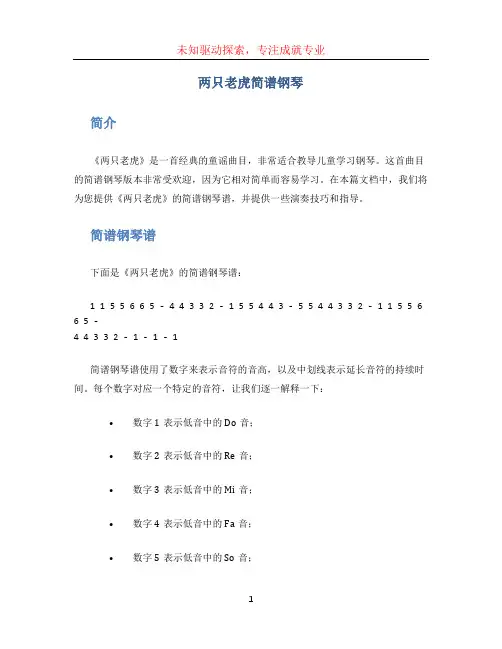 未知驱动探索，专注成就专业

两只老虎简谱钢琴

简介

《两只老虎》是一首经典的童谣曲目，非常适合教导儿童学习钢琴。这首曲目的简谱钢琴版本非常受欢迎，因为它相对简单而容易学习。在本篇文档中，我们将为您提供《两只老虎》的简谱钢琴谱，并提供一些演奏技巧和指导。

简谱钢琴谱

下面是《两只老虎》的简谱钢琴谱：

1 1 5 5 6 6 5 - 4 4 3 3 2 - 1 5 5 4 4 3 - 5 5 4 4 3 3 2 - 1 1 5 5 6 6 5 -
4 4 3 3 2 - 1 - 1 - 1

简谱钢琴谱使用了数字来表示音符的音高，以及中划线表示延长音符的持续时间。每个数字对应一个特定的音符，让我们逐一解释一下：

• 数字 1 表示低音中的 Do 音；
• 数字 2 表示低音中的 Re 音；
• 数字 3 表示低音中的 Mi 音；
• 数字 4 表示低音中的 Fa 音；
• 数字 5 表示低音中的 So 音；

1